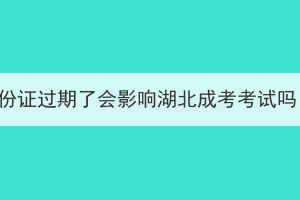 份证过期了会影响湖北成考考试吗